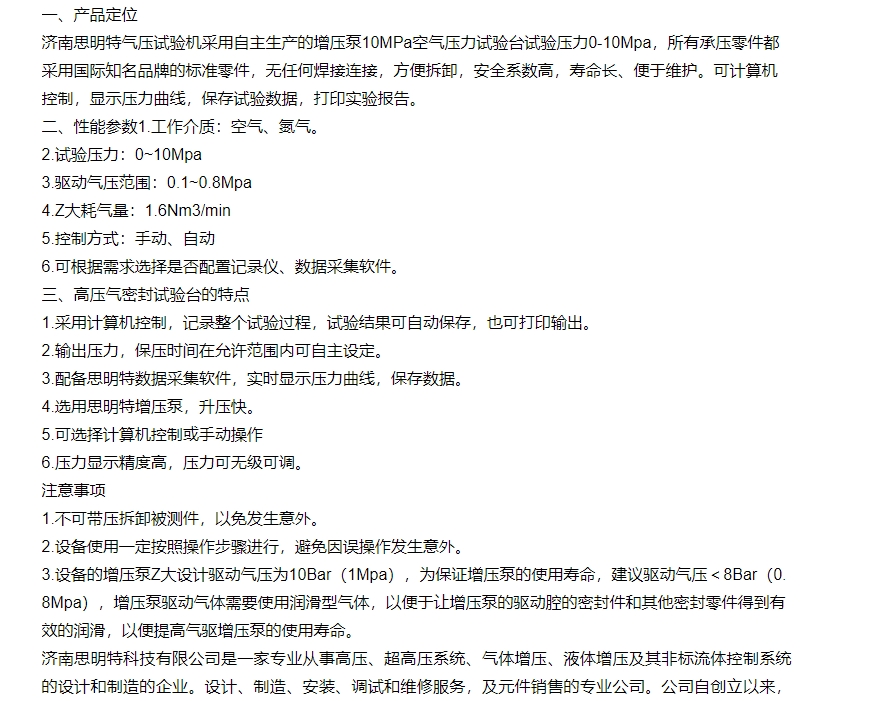 一、产品定位
济南思明特气压试验机采用自主生产的增压泵10MPa空气压力试验台试验压力0-10Mpa，所有承压零件都采用国际知名品牌的标准零件，无任何焊接连接，方便拆卸，安全系数高，寿命长、便于维护。可计算机控制，显示压力曲线，保存试验数据，打印实验报告。
二、性能参数1.工作介质：空气、氮气。
2.试验压力：0~10Mpa
3.驱动气压范围：0.1~0.8Mpa
4.Z大耗气量：1.6Nm3/min
5.控制方式：手动、自动
6.可根据需求选择是否配置记录仪、数据采集软件。
三、高压气密封试验台的特点
1.采用计算机控制，记录整个试验过程，试验结果可自动保存，也可打印输出。
2.输出压力，保压时间在允许范围内可自主设定。
3.配备思明特数据采集软件，实时显示压力曲线，保存数据。
4.选用思明特增压泵，升压快。
5.可选择计算机控制或手动操作
6.压力显示精度高，压力可无级可调。
注意事项
1.不可带压拆卸被测件，以免发生意外。
2.设备使用一定按照操作步骤进行，避免因误操作发生意外。
3.设备的增压泵Z大设计驱动气压为10Bar（1Mpa），为保证增压泵的使用寿命，建议驱动气压＜8Bar（0.8Mpa），增压泵驱动气体需要使用润滑型气体，以便于让增压泵的驱动腔的密封件和其他密封零件得到有效的润滑，以便提高气驱增压泵的使用寿命。
济南思明特科技有限公司是一家专业从事高压、超高压系统、气体增压、液体增压及其非标流体控制系统的设计和制造的企业。设计、制造、安装、调试和维修服务，及元件销售的专业公司。公司自创立以来，